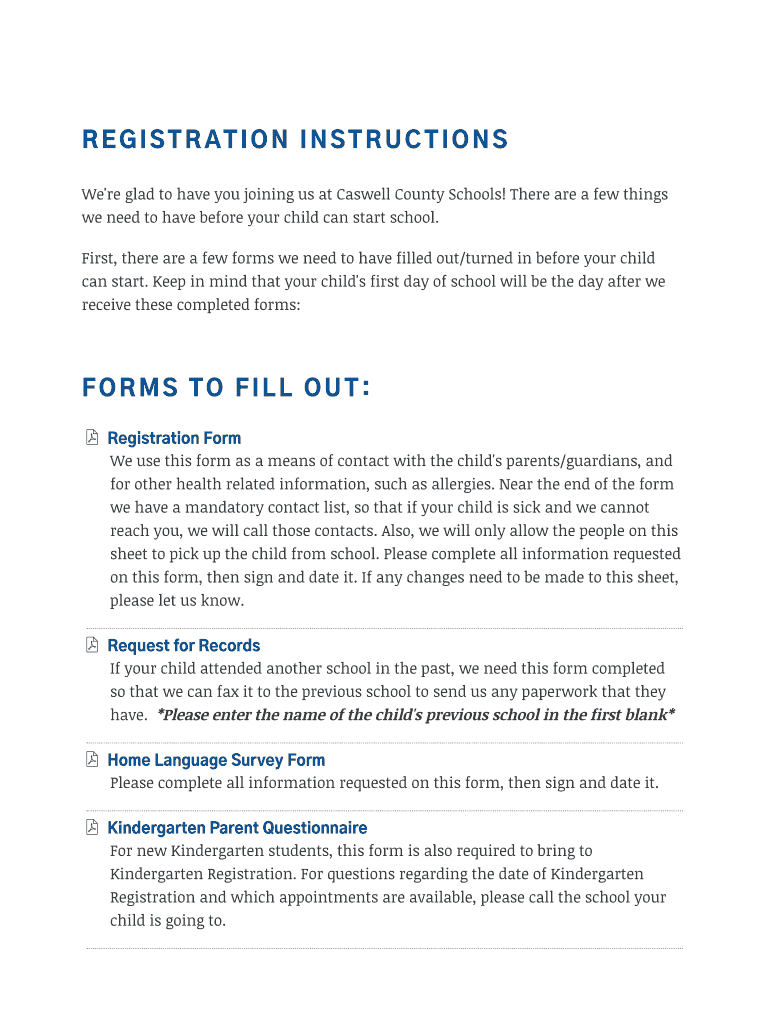 REGISTRATION INSTRUCTIONS

We're glad to have you joining us at Caswell County Schools! There are a few things we need to have before your child can start school.

First, there are a few forms we need to have filled out/turned in before your child can start. Keep in mind that your child's first day of school will be the day after we receive these completed forms:

FORMS TO FILL OUT:

Registration Form
We use this form as a means of contact with the child's parents/guardians, and for other health related information, such as allergies. Near the end of the form we have a mandatory contact list, so that if your child is sick and we cannot reach you, we will call those contacts. Also, we will only allow the people on this sheet to pick up the child from school. Please complete all information requested on this form, then sign and date it. If any changes need to be made to this sheet, please let us know.

Request for Records
If your child attended another school in the past, we need this form completed so that we can fax it to the previous school to send us any paperwork that they have. *Please enter the name of the child's previous school in the first blank*

Home Language Survey Form
Please complete all information requested on this form, then sign and date it.

Kindergarten Parent Questionnaire
For new Kindergarten students, this form is also required to bring to Kindergarten Registration. For questions regarding the date of Kindergarten Registration and which appointments are available, please call the school your child is going to.